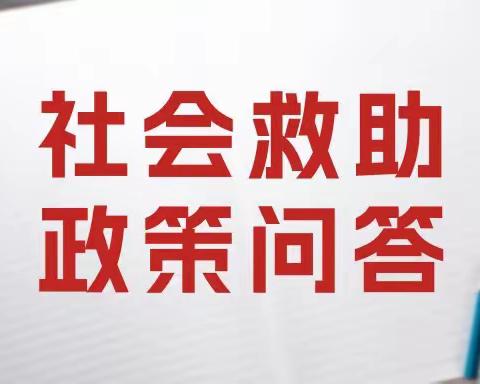 社会救助
政策问答